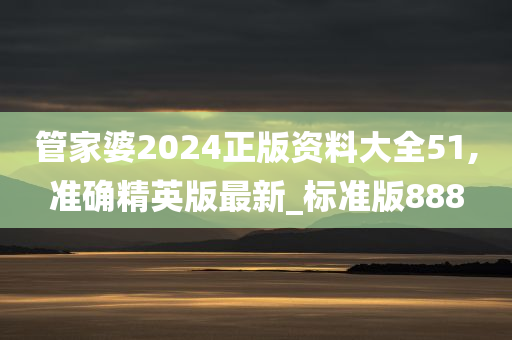 管家婆2024正版资料大全51,准确精英版最新_标准版888